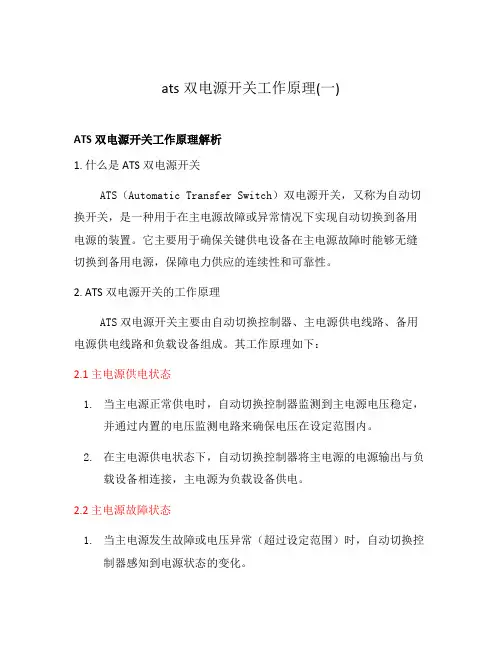 ats 双电源开关工作原理(一)

ATS 双电源开关工作原理解析

1. 什么是 ATS 双电源开关

ATS（Automatic Transfer Switch）双电源开关，又称为自动切换开关，是一种用于在主电源故障或异常情况下实现自动切换到备用电源的装置。它主要用于确保关键供电设备在主电源故障时能够无缝切换到备用电源，保障电力供应的连续性和可靠性。

2. ATS 双电源开关的工作原理

ATS 双电源开关主要由自动切换控制器、主电源供电线路、备用电源供电线路和负载设备组成。其工作原理如下：

2.1 主电源供电状态

1. 当主电源正常供电时，自动切换控制器监测到主电源电压稳定，并通过内置的电压监测电路来确保电压在设定范围内。

2. 在主电源供电状态下，自动切换控制器将主电源的电源输出与负载设备相连接，主电源为负载设备供电。

2.2 主电源故障状态

1. 当主电源发生故障或电压异常（超过设定范围）时，自动切换控制器感知到电源状态的变化。